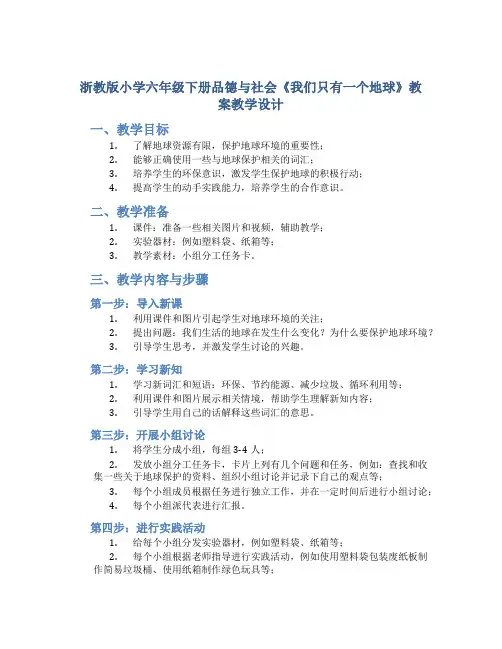 浙教版小学六年级下册品德与社会《我们只有一个地球》教案教学设计

一、教学目标

1. 了解地球资源有限，保护地球环境的重要性；
2. 能够正确使用一些与地球保护相关的词汇；
3. 培养学生的环保意识，激发学生保护地球的积极行动；
4. 提高学生的动手实践能力，培养学生的合作意识。

二、教学准备

1. 课件：准备一些相关图片和视频，辅助教学；
2. 实验器材：例如塑料袋、纸箱等；
3. 教学素材：小组分工任务卡。

三、教学内容与步骤

第一步：导入新课

1. 利用课件和图片引起学生对地球环境的关注；
2. 提出问题：我们生活的地球在发生什么变化？为什么要保护地球环境？
3. 引导学生思考，并激发学生讨论的兴趣。

第二步：学习新知

1. 学习新词汇和短语：环保、节约能源、减少垃圾、循环利用等；
2. 利用课件和图片展示相关情境，帮助学生理解新知内容；
3. 引导学生用自己的话解释这些词汇的意思。

第三步：开展小组讨论

1. 将学生分成小组，每组 3-4 人；
2. 发放小组分工任务卡，卡片上列有几个问题和任务，例如：查找和收集一些关于地球保护的资料、组织小组讨论并记录下自己的观点等；
3. 每个小组成员根据任务进行独立工作，并在一定时间后进行小组讨论；
4. 每个小组派代表进行汇报。

第四步：进行实践活动

1. 给每个小组分发实验器材，例如塑料袋、纸箱等；
2. 每个小组根据老师指导进行实践活动，例如使用塑料袋包装废纸板制作简易垃圾桶、使用纸箱制作绿色玩具等；